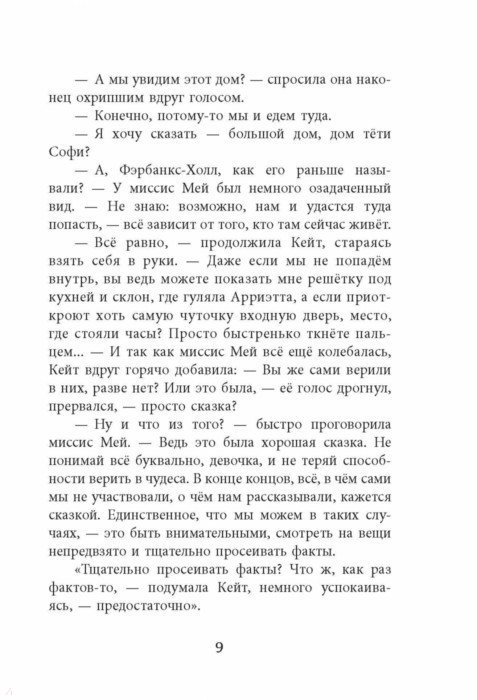 — А мы увидим этот дом? — спросила она наконец охрипшим вдруг голосом.

— Конечно, потому-то мы и едем туда.

— Я хочу сказать — большой дом, дом тёти Софи?

— А, Фэрбанкс-Холл, как его раньше называли? — У миссис Мей был немного озадаченный вид. — Не знаю: возможно, нам и удастся туда попасть, — всё зависит от того, кто там сейчас живёт.

— Всё равно, — продолжила Кейт, стараясь взять себя в руки. — Даже если мы не попадём внутрь, вы ведь можете показать мне решётку под кухней и склон, где гуляла Арриэтта, а если приоткроют хоть самую чуточку входную дверь, место, где стояли часы? Просто быстренько ткнёте пальцем... — И так как миссис Мей всё ещё колебалась, Кейт вдруг горячо добавила: — Вы же сами верили в них, разве нет? Или это была, — её голос дрогнул, прервался, — просто сказка?

— Ну и что из того? — быстро проговорила миссис Мей. — Ведь это была хорошая сказка. Не понимай всё буквально, девочка, и не теряй способности верить в чудеса. В конце концов, всё, в чём сами мы не участвовали, о чём нам рассказывали, кажется сказкой. Единственное, что мы можем в таких случаях, — это быть внимательными, смотреть на вещи непредвзято и тщательно просеивать факты.

«Тщательно просеивать факты? Что ж, как раз фактов-то, — подумала Кейт, немного успокаиваясь, — предостаточно».

9